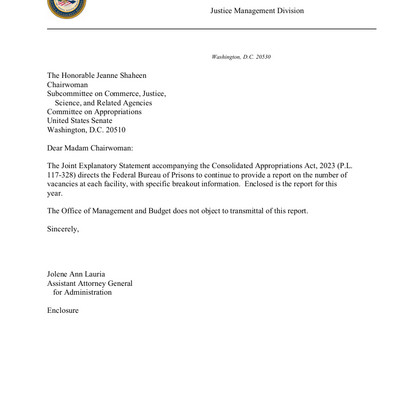 Justice Management Division

Washington, D.C. 20530

The Honorable Jeanne Shaheen
Chairwoman
Subcommittee on Commerce, Justice,
Science, and Related Agencies
Committee on Appropriations
United States Senate
Washington, D.C. 20510

Dear Madam Chairwoman:

The Joint Explanatory Statement accompanying the Consolidated Appropriations Act, 2023 (P.L. 117-328) directs the Federal Bureau of Prisons to continue to provide a report on the number of vacancies at each facility, with specific breakout information. Enclosed is the report for this year.

The Office of Management and Budget does not object to transmittal of this report.

Sincerely,

Jolene Ann Lauria
Assistant Attorney General
for Administration

Enclosure